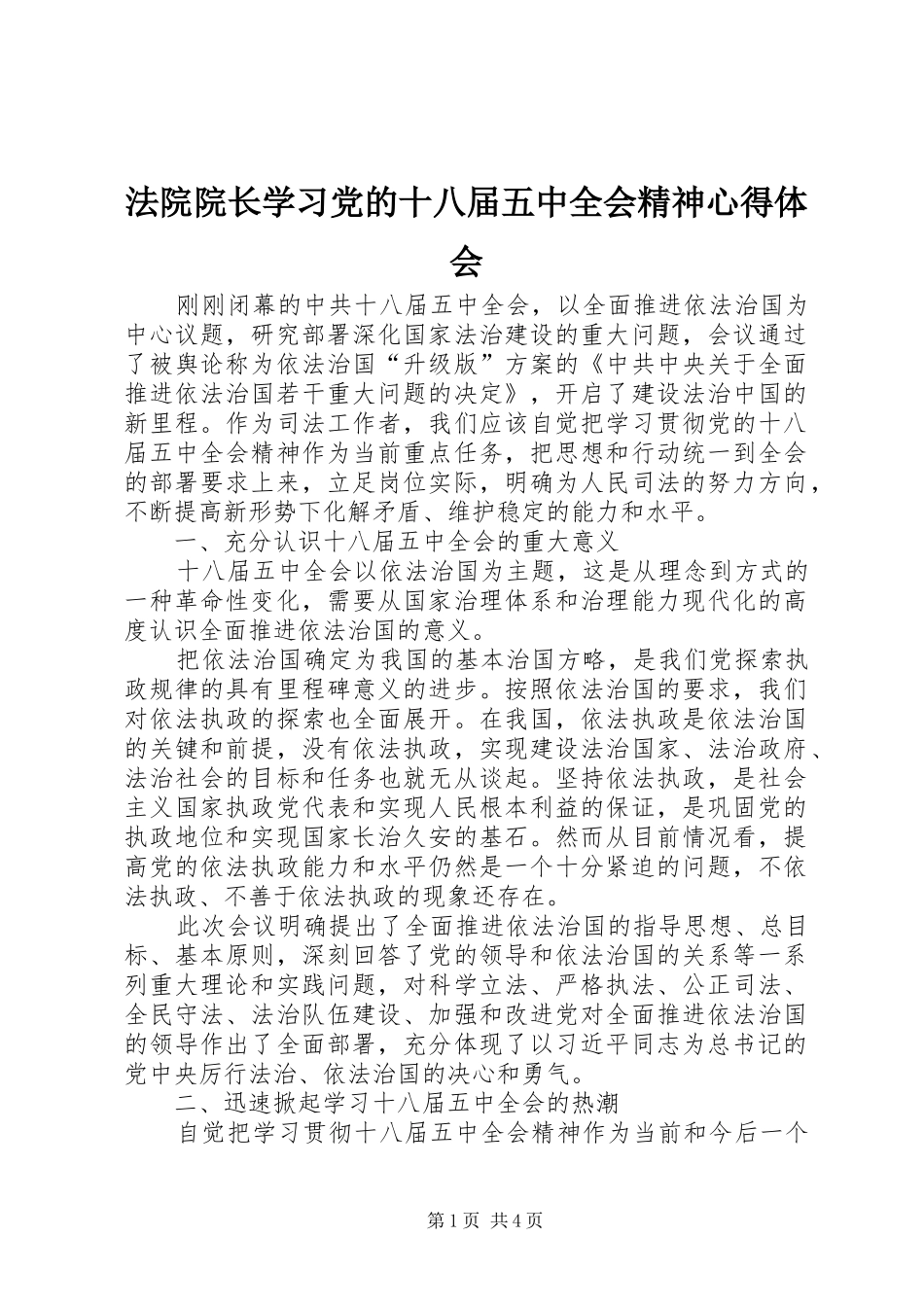 法院院长学习党的十八届五中全会精神心得体会

刚刚闭幕的中共十八届五中全会，以全面推进依法治国为中心议题，研究部署深化国家法治建设的重大问题，会议通过了被舆论称为依法治国“升级版”方案的《中共中央关于全面推进依法治国若干重大问题的决定》，开启了建设法治中国的新里程。作为司法工作者，我们应该自觉把学习贯彻党的十八届五中全会精神作为当前重点任务，把思想和行动统一到全会的部署要求上来，立足岗位实际，明确为人民司法的努力方向，不断提高新形势下化解矛盾、维护稳定的能力和水平。

一、充分认识十八届五中全会的重大意义

十八届五中全会以依法治国为主题，这是从理念到方式的一种革命性变化，需要从国家治理体系和治理能力现代化的高度认识全面推进依法治国的意义。

把依法治国确定为我国的基本治国方略，是我们党探索执政规律的具有里程碑意义的进步。按照依法治国的要求，我们对依法执政的探索也全面展开。在我国，依法执政是依法治国的关键和前提，没有依法执政，实现建设法治国家、法治政府、法治社会的目标和任务也就无从谈起。坚持依法执政，是社会主义国家执政党代表和实现人民根本利益的保证，是巩固党的执政地位和实现国家长治久安的基石。然而从目前情况看，提高党的依法执政能力和水平仍然是一个十分紧迫的问题，不依法执政、不善于依法执政的现象还存在。

此次会议明确提出了全面推进依法治国的指导思想、总目标、基本原则，深刻回答了党的领导和依法治国的关系等一系列重大理论和实践问题，对科学立法、严格执法、公正司法、全民守法、法治队伍建设、加强和改进党对全面推进依法治国的领导作出了全面部署，充分体现了以习近平同志为总书记的党中央厉行法治、依法治国的决心和勇气。

二、迅速掀起学习十八届五中全会的热潮

自觉把学习贯彻十八届五中全会精神作为当前和今后一个

第1页 共4页